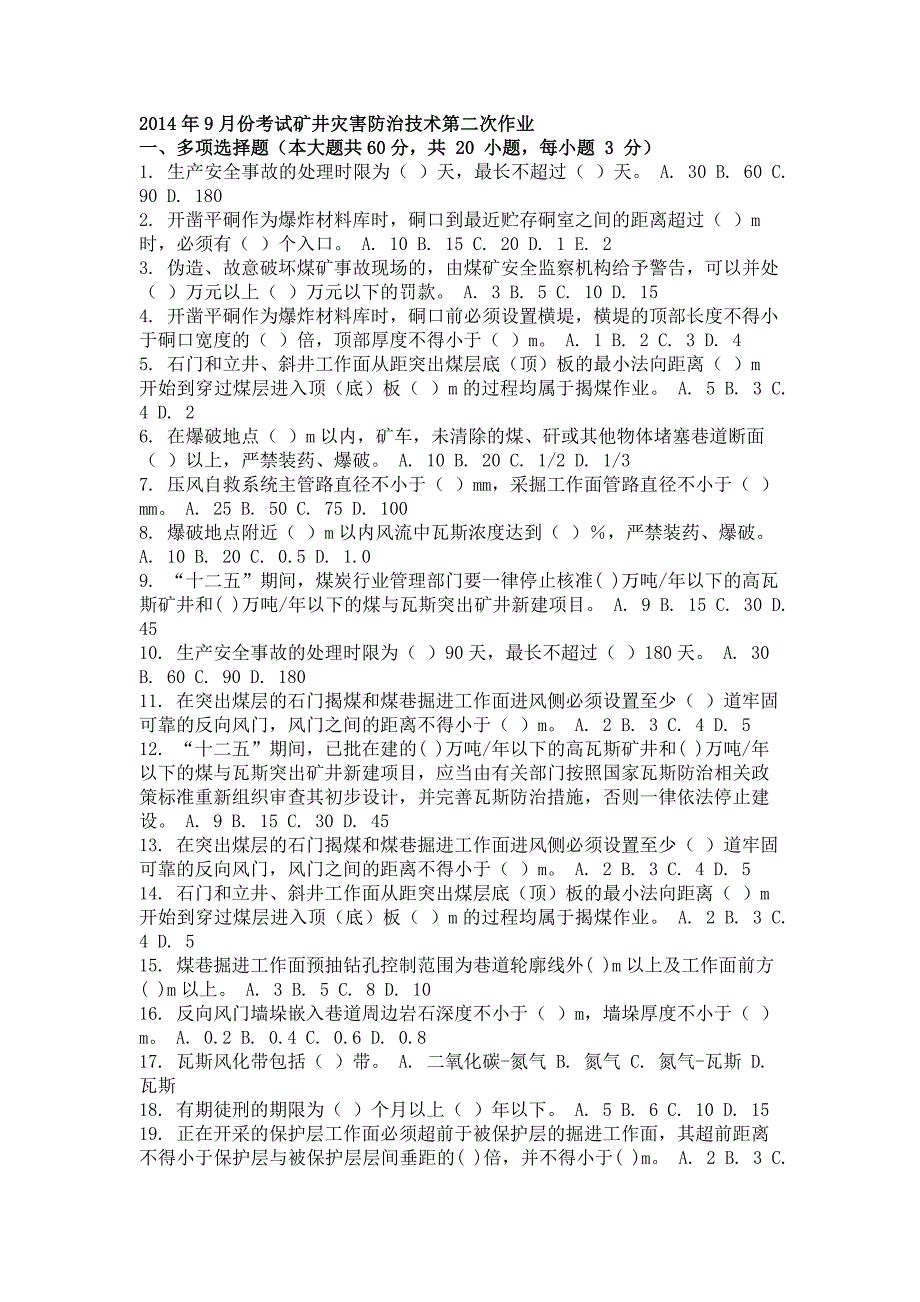 2014 年 9 月份考试矿井灾害防治技术第二次作业
一、多项选择题（本大题共 60 分，共 20 小题，每小题 3 分）
1. 生产安全事故的处理时限为（ ）天，最长不超过（ ）天。 A. 30 B. 60 C. 90 D. 180
2. 开凿平硐作为爆炸材料库时，硐口到最近贮存硐室之间的距离超过（ ）m 时，必须有（ ）个入口。 A. 10 B. 15 C. 20 D. 1 E. 2
3. 伪造、故意破坏煤矿事故现场的，由煤矿安全监察机构给予警告，可以并处（ ）万元以上（ ）万元以下的罚款。 A. 3 B. 5 C. 10 D. 15
4. 开凿平硐作为爆炸材料库时，硐口前必须设置横堤，横堤的顶部长度不得小于硐口宽度的（ ）倍，顶部厚度不得小于（ ）m。 A. 1 B. 2 C. 3 D. 4
5. 石门和立井、斜井工作面从距突出煤层底（顶）板的最小法向距离（ ）m 开始到穿过煤层进入顶（底）板（ ）m 的过程均属于揭煤作业。 A. 5 B. 3 C. 4 D. 2
6. 在爆破地点（ ）m 以内，矿车，未清除的煤、矸或其他物体堵塞巷道断面（ ）以上，严禁装药、爆破。 A. 10 B. 20 C. 1/2 D. 1/3
7. 压风自救系统主管路直径不小于（ ）mm，采掘工作面管路直径不小于（ ）mm。 A. 25 B. 50 C. 75 D. 100
8. 爆破地点附近（ ）m 以内风流中瓦斯浓度达到（ ）%，严禁装药、爆破。 A. 10 B. 20 C. 0.5 D. 1.0
9. “十二五”期间，煤炭行业管理部门要一律停止核准( )万吨/年以下的高瓦斯矿井和( )万吨/年以下的煤与瓦斯突出矿井新建项目。 A. 9 B. 15 C. 30 D. 45
10. 生产安全事故的处理时限为（ ）90 天，最长不超过（ ）180 天。 A. 30 B. 60 C. 90 D. 180
11. 在突出煤层的石门揭煤和煤巷掘进工作面进风侧必须设置至少（ ）道牢固可靠的反向风门，风门之间的距离不得小于（ ）m。 A. 2 B. 3 C. 4 D. 5
12. “十二五”期间，已批在建的( )万吨/年以下的高瓦斯矿井和( )万吨/年以下的煤与瓦斯突出矿井新建项目，应当由有关部门按照国家瓦斯防治相关政策标准重新组织审查其初步设计，并完善瓦斯防治措施，否则一律依法停止建设。 A. 9 B. 15 C. 30 D. 45
13. 在突出煤层的石门揭煤和煤巷掘进工作面进风侧必须设置至少（ ）道牢固可靠的反向风门，风门之间的距离不得小于（ ）m。 A. 2 B. 3 C. 4 D. 5
14. 石门和立井、斜井工作面从距突出煤层底（顶）板的最小法向距离（ ）m 开始到穿过煤层进入顶（底）板（ ）m 的过程均属于揭煤作业。 A. 2 B. 3 C. 4 D. 5
15. 煤巷掘进工作面预抽钻孔控制范围为巷道轮廓线外( )m 以上及工作面前方( )m 以上。 A. 3 B. 5 C. 8 D. 10
16. 反向风门墙垛嵌入巷道周边岩石深度不小于（ ）m，墙垛厚度不小于（ ）m。 A. 0.2 B. 0.4 C. 0.6 D. 0.8
17. 瓦斯风化带包括（ ）带。 A. 二氧化碳-氮气 B. 氮气 C. 氮气-瓦斯 D. 瓦斯
18. 有期徒刑的期限为（ ）个月以上（ ）年以下。 A. 5 B. 6 C. 10 D. 15
19. 正在开采的保护层工作面必须超前于被保护层的掘进工作面，其超前距离不得小于保护层与被保护层层间垂距的( )倍，并不得小于( )m。 A. 2 B. 3 C.